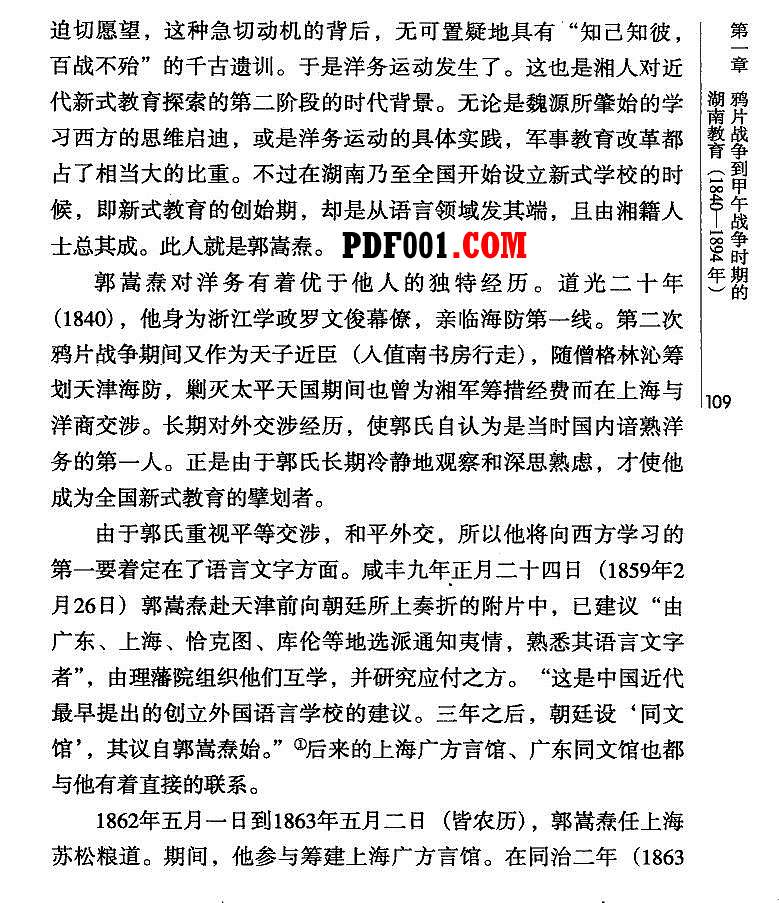 迫切愿望，这种急切动机的背后，无可置疑地具有“知己知彼，百战不殆”的千古遗训。于是洋务运动发生了。这也是湘人对近代新式教育探索的第二阶段的时代背景。无论是魏源所肇始的学习西方的思维启迪，或是洋务运动的具体实践，军事教育改革都占了相当大的比重。不过在湖南乃至全国开始设立新式学校的时候，即新式教育的创始期，却是从语言领域发其端，且由湘籍人士总其成。此人就是郭嵩焘。PDF001.COM

郭嵩焘对洋务有着优于他人的独特经历。道光二十年(1840)，他身为浙江学政罗文俊幕僚，亲临海防第一线。第二次鸦片战争期间又作为天子近臣（人值南书房行走），随僧格林沁筹划天津海防，剿灭太平天国期间也曾为湘军筹措经费而在上海与洋商交涉。长期对外交涉经历，使郭氏自认为是当时国内谙熟洋务的第一人。正是由于郭氏长期冷静地观察和深思熟虑，才使他成为全国新式教育的擘划者。

由于郭氏重视平等交涉，和平外交，所以他将向西方学习的第一要着定在了语言文字方面。咸丰九年正月二十四日（1859年2月26日）郭嵩焘赴天津前向朝廷所上奏折的附片中，已建议“由广东、上海、恰克图、库伦等地选派通知夷情，熟悉其语言文字者”，由理藩院组织他们互学，并研究应付之方。“这是中国近代最早提出的创立外国语言学校的建议。三年之后，朝廷设‘同文馆’，其议自郭嵩焘始。”①后来的上海广方言馆、广东同文馆也都与他有着直接的联系。

1862年五月一日到1863年五月二日（皆农历），郭嵩焘任上海苏松粮道。期间，他参与筹建上海广方言馆。在同治二年（1863

第一章 鸦片战争到甲午战争时期的湖南教育（1840—1894年）

109